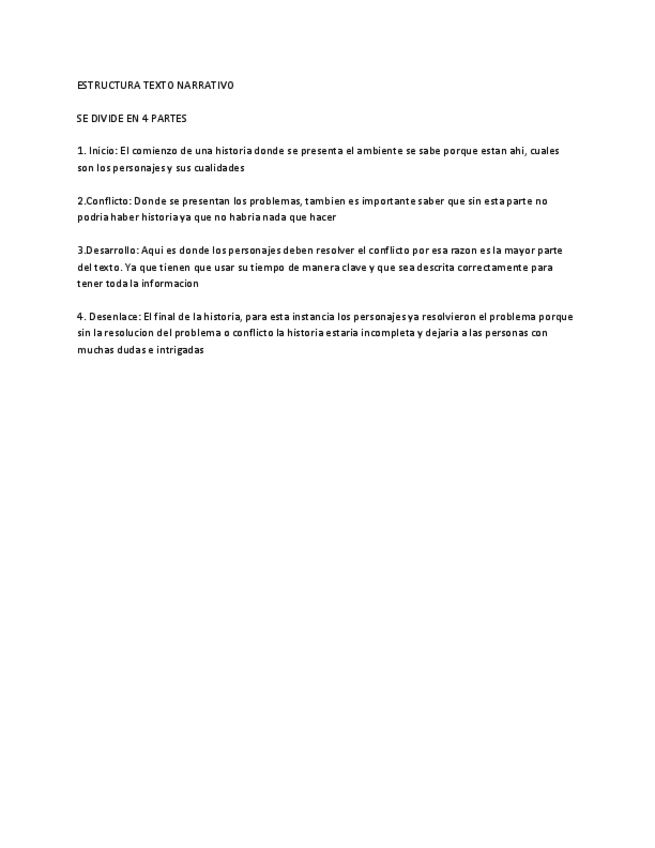 ESTRUCTURA TEXTO NARRATIVO

SE DIVIDE EN 4 PARTES

1. Inicio: El comienzo de una historia donde se presenta el ambiente se sabe porque estan ahi, cuales son los personajes y sus cualidades

2.Conflicto: Donde se presentan los problemas, tambien es importante saber que sin esta parte no podria haber historia ya que no habria nada que hacer

3.Desarrollo: Aqui es donde los personajes deben resolver el conflicto por esa razon es la mayor parte del texto. Ya que tienen que usar su tiempo de manera clave y que sea descrita correctamente para tener toda la informacion

4. Desenlace: El final de la historia, para esta instancia los personajes ya resolvieron el problema porque sin la resolucion del problema o conflicto la historia estaria incompleta y dejaria a las personas con muchas dudas e intrigadas